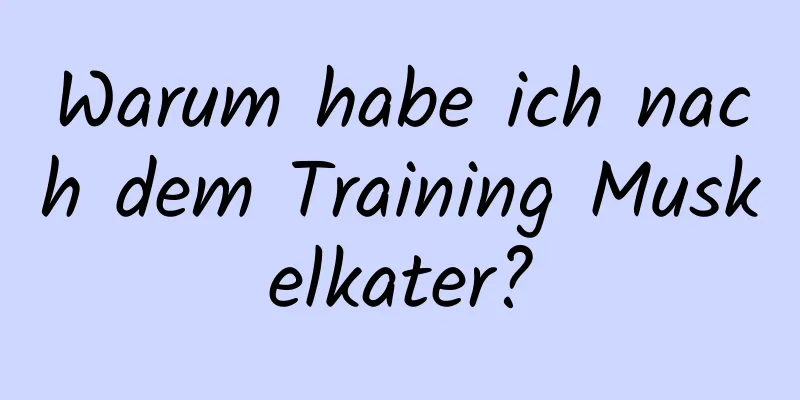 Warum habe ich nach dem Training Muskelkater?